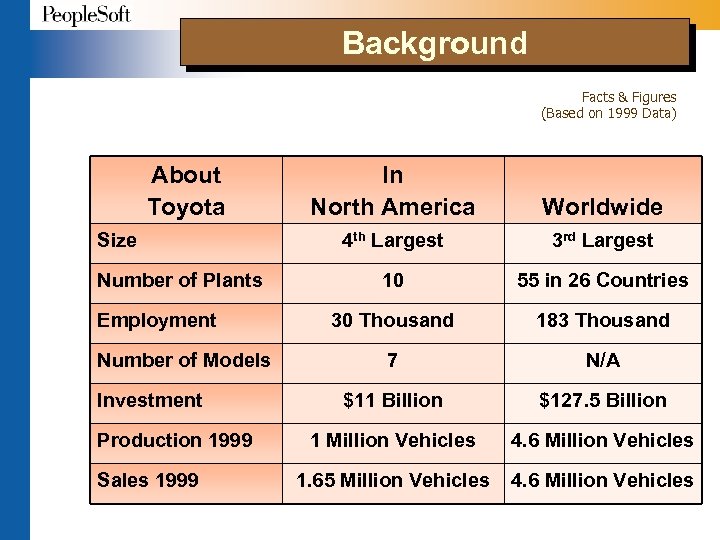 PeopleSoft

Background

Facts & Figures
(Based on 1999 Data)

| About Toyota | In North America | Worldwide |
|---|---|---|
| Size | $4^{th}$ Largest | $3^{rd}$ Largest |
| Number of Plants | 10 | 55 in 26 Countries |
| Employment | 30 Thousand | 183 Thousand |
| Number of Models | 7 | N/A |
| Investment | \$11 Billion | \$127.5 Billion |
| Production 1999 | 1 Million Vehicles | 4.6 Million Vehicles |
| Sales 1999 | 1.65 Million Vehicles | 4.6 Million Vehicles |